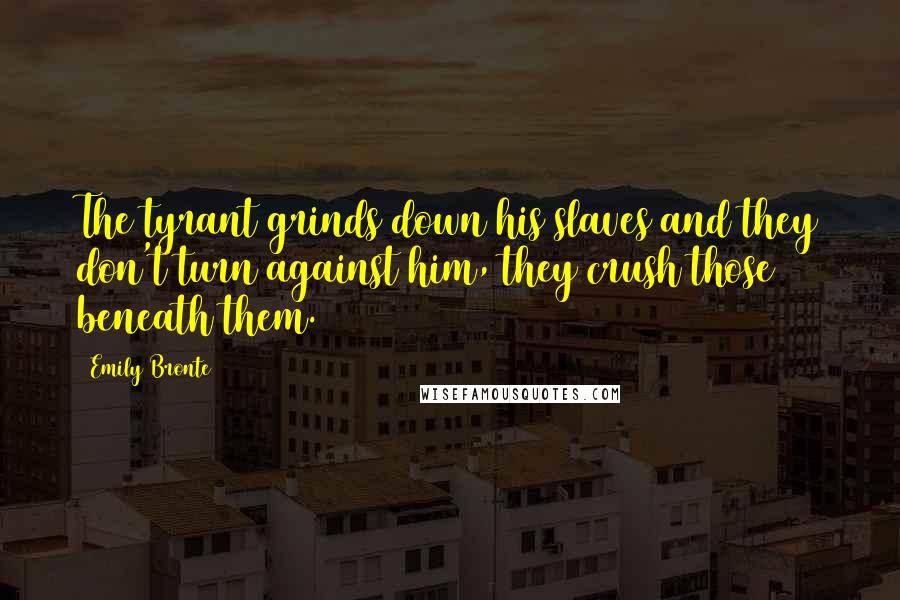 The tyrant grinds down his slaves and they don't turn against him, they crush those beneath them.

Emily Bronte

WISEFAMOUSQUOTES.COM